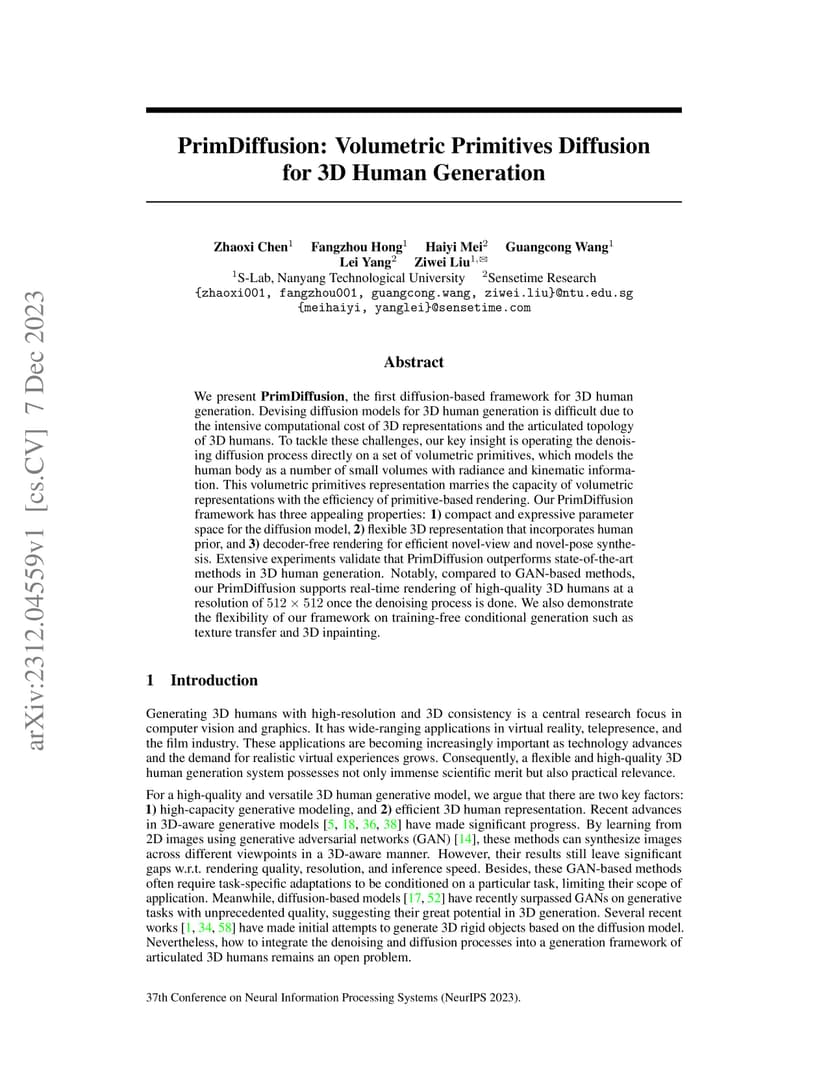 arXiv:2312.04559v1 [cs.CV] 7 Dec 2023

PrimDiffusion: Volumetric Primitives Diffusion for 3D Human Generation

Zhaoxi Chen$^1$ Fangzhou Hong$^1$ Haiyi Mei$^2$ Guangcong Wang$^1$ Lei Yang$^2$ Ziwei Liu$^{1,✉}$
$^1$S-Lab, Nanyang Technological University $^2$Sensetime Research
{zhaoxi001, fangzhou001, guangcong.wang, ziwei.liu}@ntu.edu.sg
{meihaiyi, yanglei}@sensetime.com

Abstract

We present PrimDiffusion, the first diffusion-based framework for 3D human generation. Devising diffusion models for 3D human generation is difficult due to the intensive computational cost of 3D representations and the articulated topology of 3D humans. To tackle these challenges, our key insight is operating the denoising diffusion process directly on a set of volumetric primitives, which models the human body as a number of small volumes with radiance and kinematic information. This volumetric primitives representation marries the capacity of volumetric representations with the efficiency of primitive-based rendering. Our PrimDiffusion framework has three appealing properties: 1) compact and expressive parameter space for the diffusion model, 2) flexible 3D representation that incorporates human prior, and 3) decoder-free rendering for efficient novel-view and novel-pose synthesis. Extensive experiments validate that PrimDiffusion outperforms state-of-the-art methods in 3D human generation. Notably, compared to GAN-based methods, our PrimDiffusion supports real-time rendering of high-quality 3D humans at a resolution of $512 \times 512$ once the denoising process is done. We also demonstrate the flexibility of our framework on training-free conditional generation such as texture transfer and 3D inpainting.

1 Introduction

Generating 3D humans with high-resolution and 3D consistency is a central research focus in computer vision and graphics. It has wide-ranging applications in virtual reality, telepresence, and the film industry. These applications are becoming increasingly important as technology advances and the demand for realistic virtual experiences grows. Consequently, a flexible and high-quality 3D human generation system possesses not only immense scientific merit but also practical relevance.

For a high-quality and versatile 3D human generative model, we argue that there are two key factors: 1) high-capacity generative modeling, and 2) efficient 3D human representation. Recent advances in 3D-aware generative models [5, 18, 36, 38] have made significant progress. By learning from 2D images using generative adversarial networks (GAN) [14], these methods can synthesize images across different viewpoints in a 3D-aware manner. However, their results still leave significant gaps w.r.t. rendering quality, resolution, and inference speed. Besides, these GAN-based methods often require task-specific adaptations to be conditioned on a particular task, limiting their scope of application. Meanwhile, diffusion-based models [17, 52] have recently surpassed GANs on generative tasks with unprecedented quality, suggesting their great potential in 3D generation. Several recent works [1, 34, 58] have made initial attempts to generate 3D rigid objects based on the diffusion model. Nevertheless, how to integrate the denoising and diffusion processes into a generation framework of articulated 3D humans remains an open problem.

37th Conference on Neural Information Processing Systems (NeurIPS 2023).